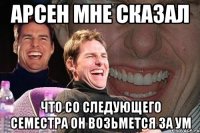 АРСЕН МНЕ СКАЗАЛ

ЧТО СО СЛЕДУЮЩЕГО СЕМЕСТРА ОН ВОЗЬМЕТСЯ ЗА УМ